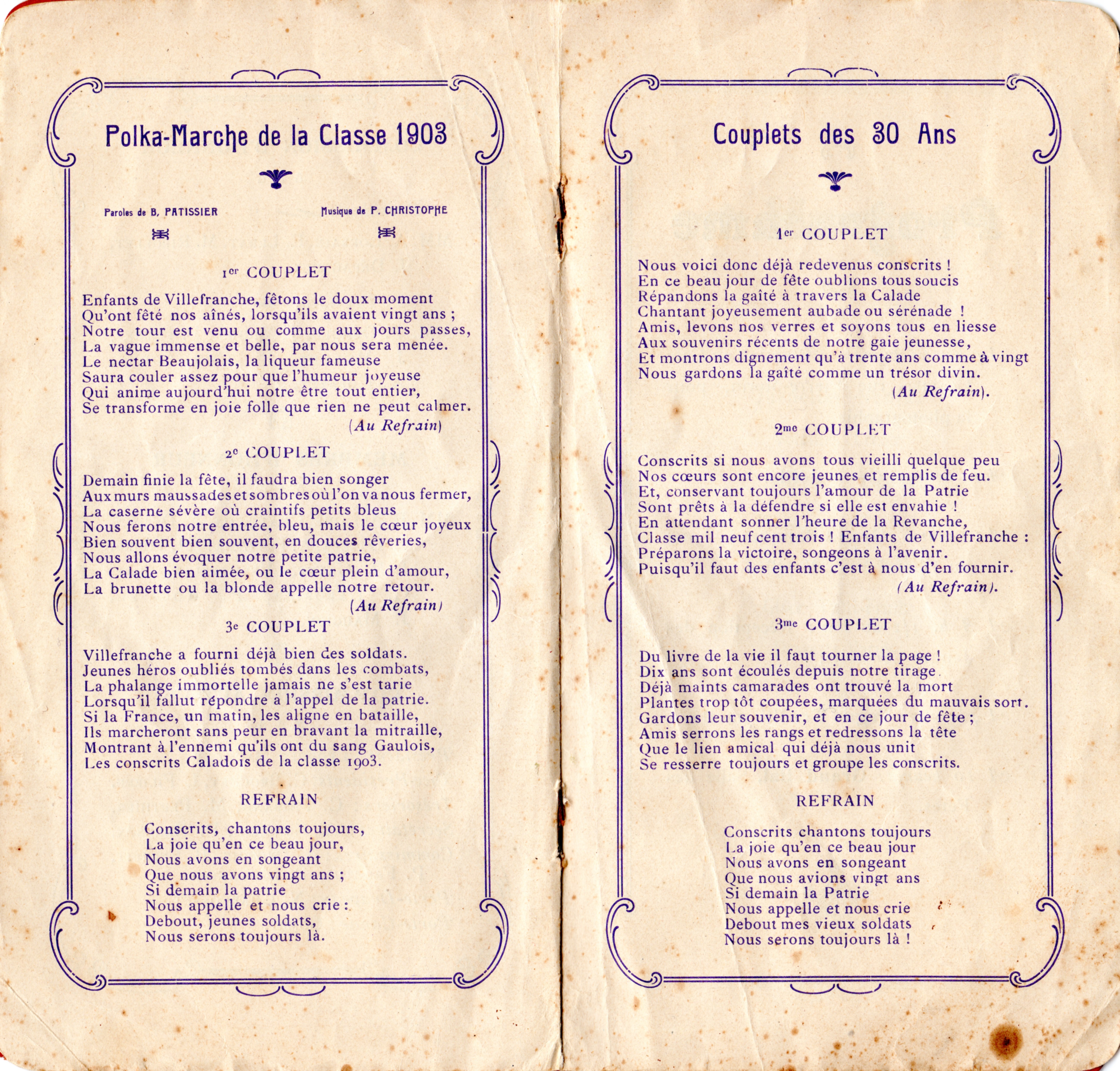 Polka-Marche de la Classe 1903

Paroles de B. PATISSIER

Musique de P. CHRISTOPHE

1er COUPLET

Enfants de Villefranche, fêtons le doux moment
Qu'ont fêté nos aînés, lorsqu'ils avaient vingt ans ;
Notre tour est venu ou comme aux jours passes,
La vague immense et belle, par nous sera menée.
Le nectar Beaujolais, la liqueur fameuse
Saura couler assez pour que l'humeur joyeuse
Qui anime aujourd'hui notre être tout entier,
Se transforme en joie folle que rien ne peut calmer.
(Au Refrain)

2e COUPLET

Demain finie la fête, il faudra bien songer
Aux murs maussades et sombres où l'on va nous fermer,
La caserne sévère où craintifs petits bleus
Nous ferons notre entrée, bleu, mais le cœur joyeux
Bien souvent bien souvent, en douces rêveries,
Nous allons évoquer notre petite patrie,
La Calade bien aimée, ou le cœur plein d'amour,
La brunette ou la blonde appelle notre retour.
(Au Refrain)

3e COUPLET

Villefranche a fourni déjà bien des soldats.
Jeunes héros oubliés tombés dans les combats,
La phalange immortelle jamais ne s'est tarie
Lorsqu'il fallut répondre à l'appel de la patrie.
Si la France, un matin, les aligne en bataille,
Ils marcheront sans peur en bravant la mitraille,
Montrant à l'ennemi qu'ils ont du sang Gaulois,
Les conscrits Caladois de la classe 1903.

REFRAIN

Conscrits, chantons toujours,
La joie qu'en ce beau jour,
Nous avons en songeant
Que nous avons vingt ans ;
Si demain la patrie
Nous appelle et nous crie :
Debout, jeunes soldats,
Nous serons toujours là.

Couplets des 30 Ans

1er COUPLET

Nous voici donc déjà redevenus conscrits !
En ce beau jour de fête oublions tous soucis
Répandons la gaîté à travers la Calade
Chantant joyeusement aubade ou sérénade !
Amis, levons nos verres et soyons tous en liesse
Aux souvenirs récents de notre gaie jeunesse,
Et montrons dignement qu'à trente ans comme à vingt
Nous gardons la gaîté comme un trésor divin.
(Au Refrain).

2me COUPLET

Conscrits si nous avons tous vieilli quelque peu
Nos cœurs sont encore jeunes et remplis de feu.
Et, conservant toujours l'amour de la Patrie
Sont prêts à la défendre si elle est envahie !
En attendant sonner l'heure de la Revanche,
Classe mil neuf cent trois ! Enfants de Villefranche :
Préparons la victoire, songeons à l'avenir.
Puisqu'il faut des enfants c'est à nous d'en fournir.
(Au Refrain).

3me COUPLET

Du livre de la vie il faut tourner la page !
Dix ans sont écoulés depuis notre tirage.
Déjà maints camarades ont trouvé la mort
Plantes trop tôt coupées, marquées du mauvais sort.
Gardons leur souvenir, et en ce jour de fête ;
Amis serrons les rangs et redressons la tête
Que le lien amical qui déjà nous unit
Se resserre toujours et groupe les conscrits.

REFRAIN

Conscrits chantons toujours
La joie qu'en ce beau jour
Nous avons en songeant
Que nous avions vingt ans
Si demain la Patrie
Nous appelle et nous crie
Debout mes vieux soldats
Nous serons toujours là !